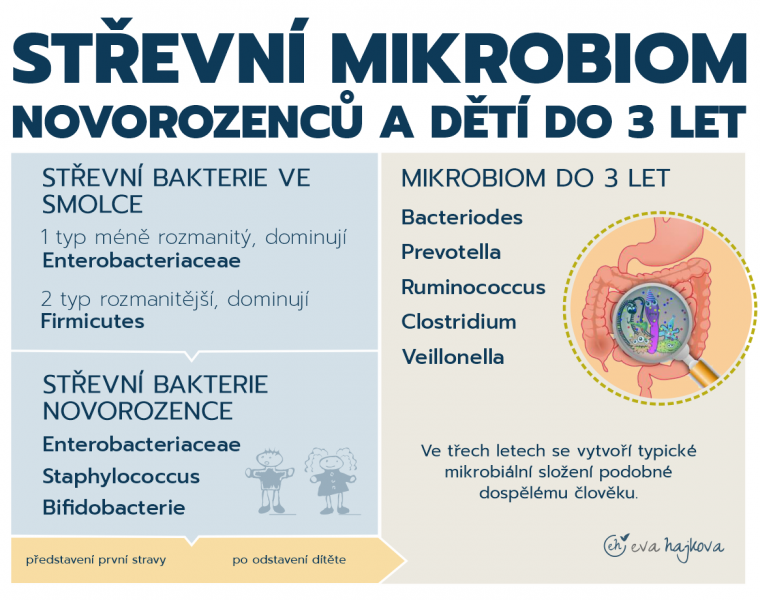 STŘEVNÍ MIKROBIOM
NOVOROZENCŮ A DĚTÍ DO 3 LET

STŘEVNÍ BAKTERIE VE SMOLCE

1 typ méně rozmanitý, dominují
Enterobacteriaceae

2 typ rozmanitější, dominují
Firmicutes

STŘEVNÍ BAKTERIE NOVOROZENCE

Enterobacteriaceae
Staphylococcus
Bifidobacterie

představení první stravy

po odstavení dítěte

MIKROBIOM DO 3 LET

Bacteriodes
Prevotella
Ruminococcus
Clostridium
Veillonella

Ve třech letech se vytvoří typické mikrobiální složení podobné dospělému člověku.

eh eva hajkova